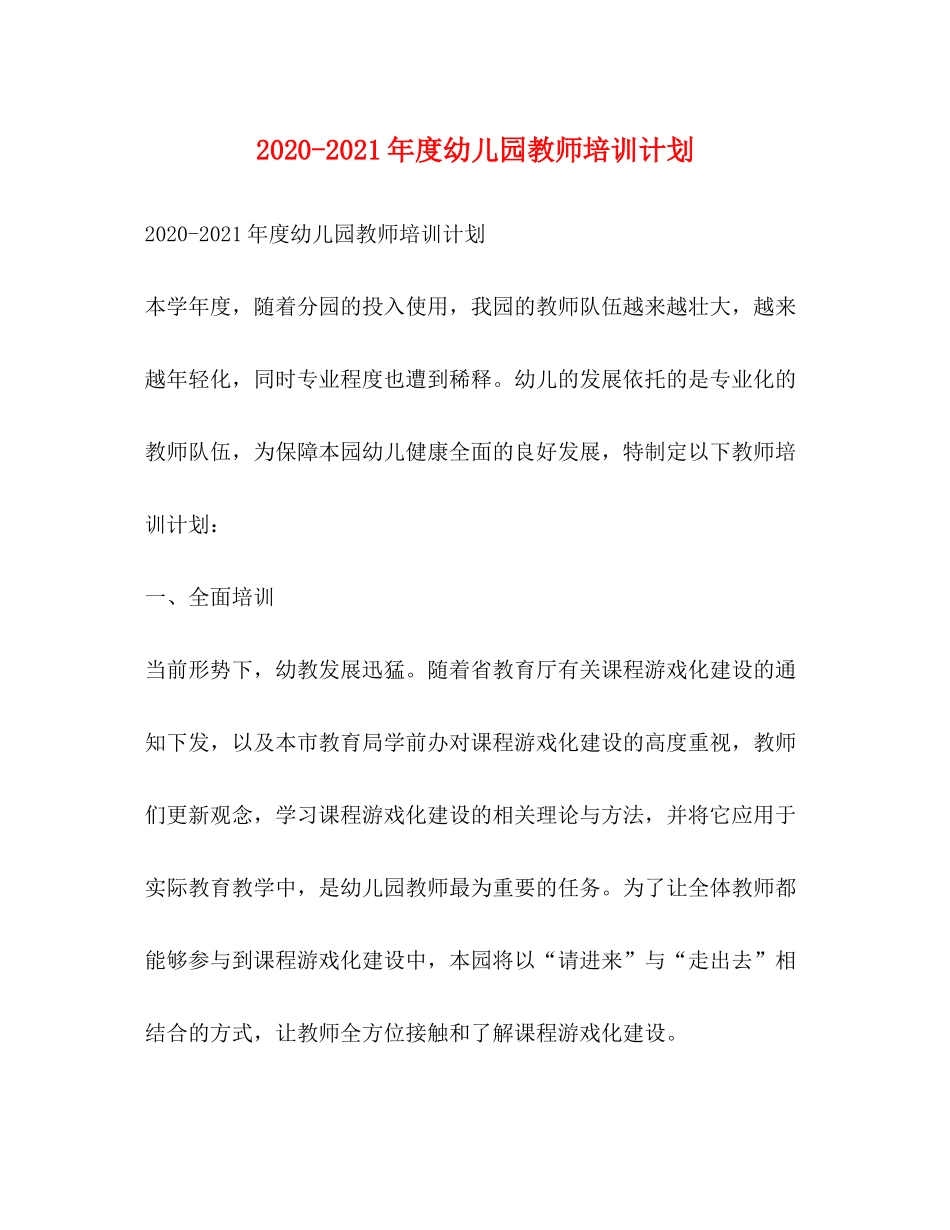 2020-2021年度幼儿园教师培训计划

2020-2021年度幼儿园教师培训计划

本学年度，随着分园的投入使用，我园的教师队伍越来越壮大，越来越年轻化，同时专业程度也遭到稀释。幼儿的发展依托的是专业化的教师队伍，为保障本园幼儿健康全面的良好发展，特制定以下教师培训计划：

一、全面培训

当前形势下，幼教发展迅猛。随着省教育厅有关课程游戏化建设的通知下发，以及本市教育局学前办对课程游戏化建设的高度重视，教师们更新观念，学习课程游戏化建设的相关理论与方法，并将它应用于实际教育教学中，是幼儿园教师最为重要的任务。为了让全体教师都能够参与到课程游戏化建设中，本园将以“请进来”与“走出去”相结合的方式，让教师全方位接触和了解课程游戏化建设。